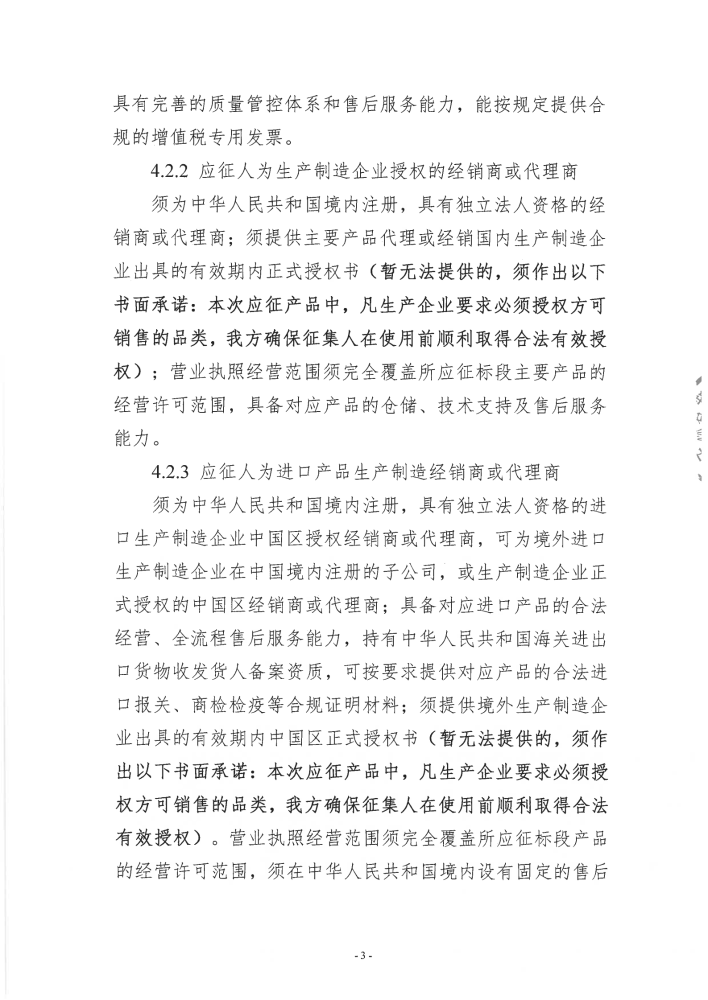 具有完善的质量管控体系和售后服务能力，能按规定提供合规的增值税专用发票。

4.2.2 应征人为生产制造企业授权的经销商或代理商

须为中华人民共和国境内注册，具有独立法人资格的经销商或代理商；须提供主要产品代理或经销国内生产制造企业出具的有效期内正式授权书（暂无法提供的，须作出以下书面承诺：本次应征产品中，凡生产企业要求必须授权方可销售的品类，我方确保征集人在使用前顺利取得合法有效授权）；营业执照经营范围须完全覆盖所应征标段主要产品的经营许可范围，具备对应产品的仓储、技术支持及售后服务能力。

4.2.3 应征人为进口产品生产制造经销商或代理商

须为中华人民共和国境内注册，具有独立法人资格的进口生产制造企业中国区授权经销商或代理商，可为境外进口生产制造企业在中国境内注册的子公司，或生产制造企业正式授权的中国区经销商或代理商；具备对应进口产品的合法经营、全流程售后服务能力，持有中华人民共和国海关进出口货物收发货人备案资质，可按要求提供对应产品的合法进口报关、商检检疫等合规证明材料；须提供境外生产制造企业出具的有效期内中国区正式授权书（暂无法提供的，须作出以下书面承诺：本次应征产品中，凡生产企业要求必须授权方可销售的品类，我方确保征集人在使用前顺利取得合法有效授权）。营业执照经营范围须完全覆盖所应征标段产品的经营许可范围，须在中华人民共和国境内设有固定的售后

- 3 -